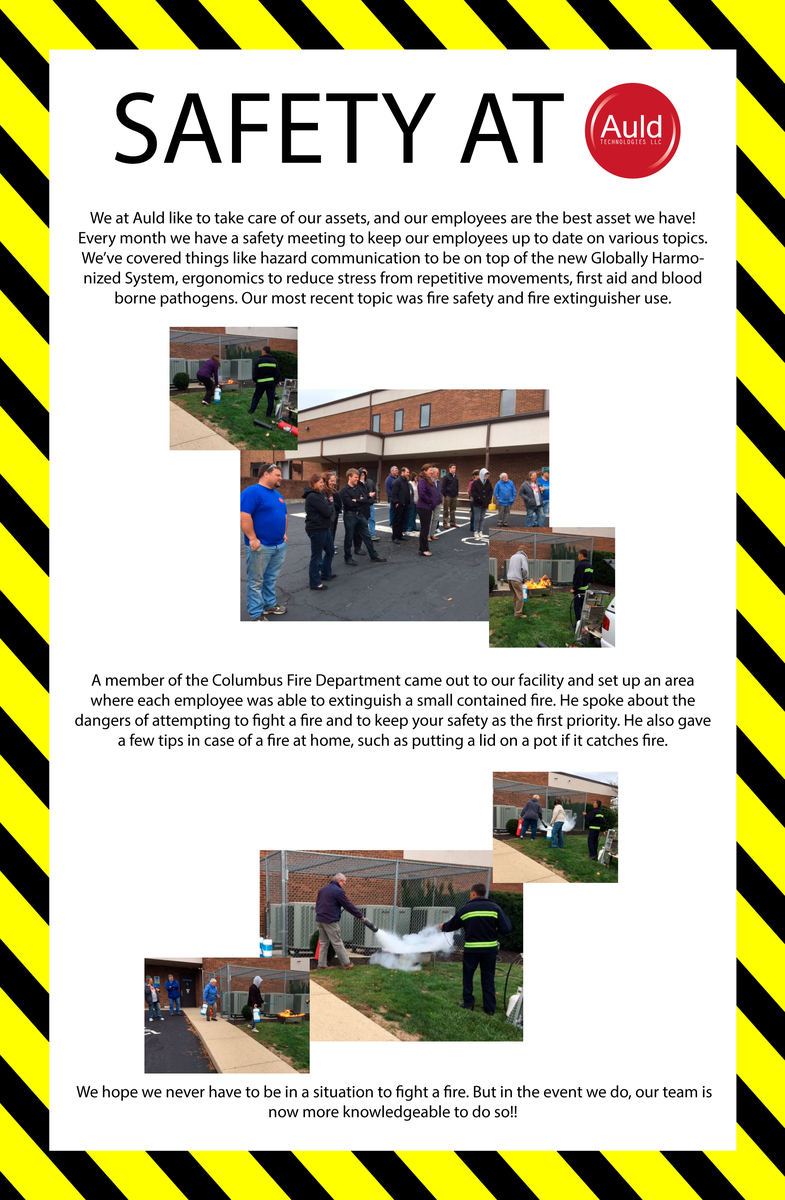 SAFETY AT

Auld
TECHNOLOGIES LLC

We at Auld like to take care of our assets, and our employees are the best asset we have! Every month we have a safety meeting to keep our employees up to date on various topics. We've covered things like hazard communication to be on top of the new Globally Harmonized System, ergonomics to reduce stress from repetitive movements, first aid and blood borne pathogens. Our most recent topic was fire safety and fire extinguisher use.

A member of the Columbus Fire Department came out to our facility and set up an area where each employee was able to extinguish a small contained fire. He spoke about the dangers of attempting to fight a fire and to keep your safety as the first priority. He also gave a few tips in case of a fire at home, such as putting a lid on a pot if it catches fire.

We hope we never have to be in a situation to fight a fire. But in the event we do, our team is now more knowledgeable to do so!!